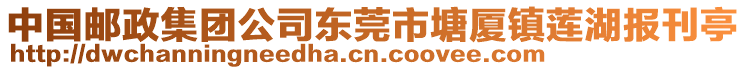 中国邮政集团公司东莞市塘厦镇莲湖报刊亭
http://dwchanningneedha.cn.coovee.com